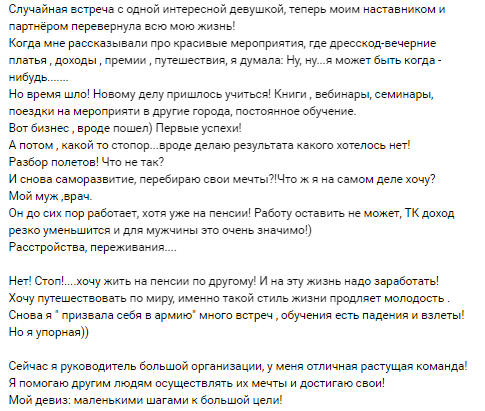 Случайная встреча с одной интересной девушкой, теперь моим наставником и партнёром перевернула всю мою жизнь!
Когда мне рассказывали про красивые мероприятия, где дресскод-вечерние платья , доходы , премии , путешествия, я думала: Ну, ну...я может быть когда - нибудь.......
Но время шло! Новому делу пришлось учиться! Книги , вебинары, семинары, поездки на мероприяти в другие города, постоянное обучение.
Вот бизнес , вроде пошел) Первые успехи!
А потом , какой то стопор...вроде делаю результата какого хотелось нет!
Разбор полетов! Что не так?
И снова саморазвитие, перебираю свои мечты?!Что ж я на самом деле хочу?
Мой муж ,врач.
Он до сих пор работает, хотя уже на пенсии! Работу оставить не может, ТК доход резко уменьшится и для мужчины это очень значимо!)
Расстройства, переживания....

Нет! Стоп!....хочу жить на пенсии по другому! И на эту жизнь надо заработать!
Хочу путешествовать по миру, именно такой стиль жизни продляет молодость .
Снова я " призвала себя в армию" много встреч , обучения есть падения и взлеты!
Но я упорная))

Сейчас я руководитель большой организации, у меня отличная растущая команда!
Я помогаю другим людям осуществлять их мечты и достигаю свои!
Мой девиз: маленькими шагами к большой цели!